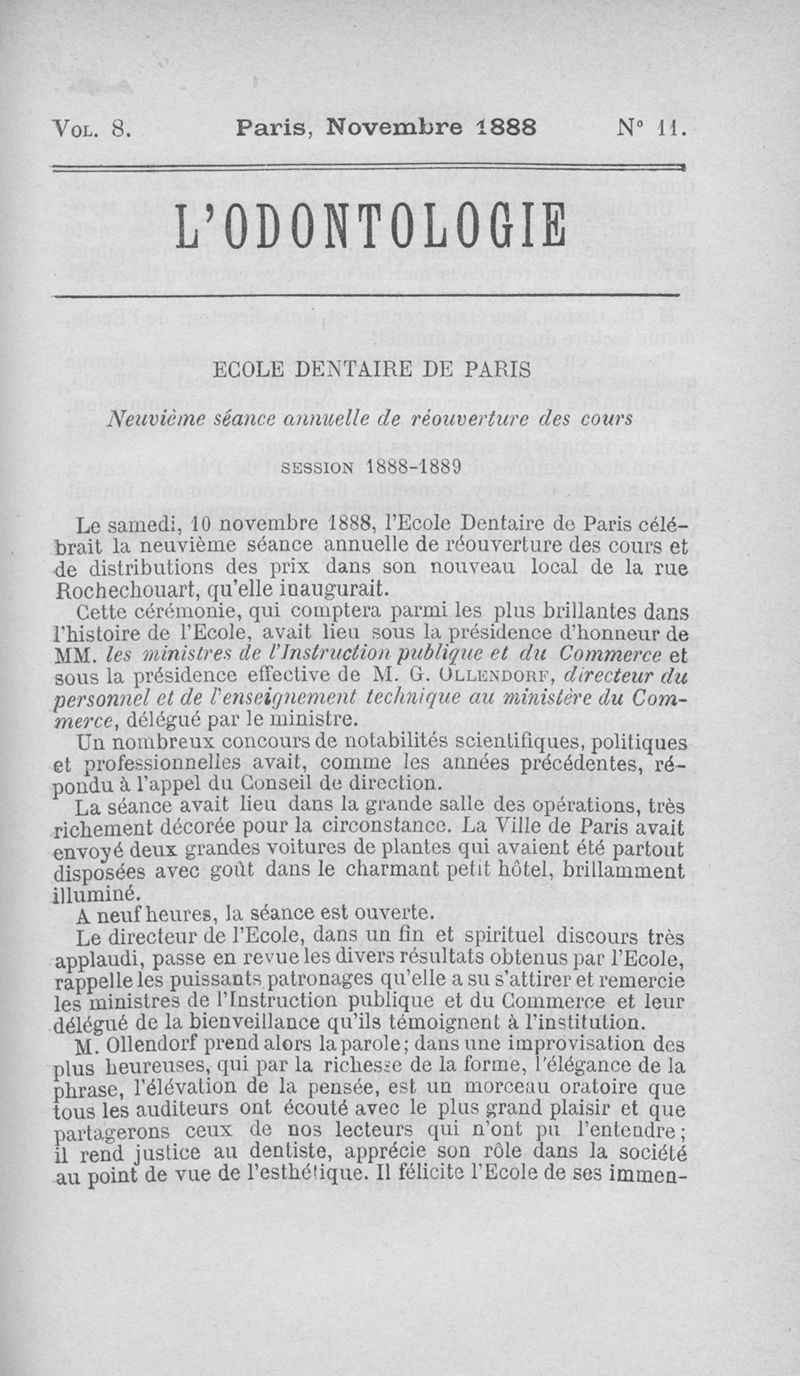 Vol. 8. Paris, Novembre 1888 N° 11.

L'ODONTOLOGIE

ECOLE DENTAIRE DE PARIS

Neuvième séance annuelle de réouverture des cours

SESSION 1888-1889

Le samedi, 10 novembre 1888, l'Ecole Dentaire de Paris célébrait la neuvième séance annuelle de réouverture des cours et de distributions des prix dans son nouveau local de la rue Rochechouart, qu'elle inaugurait.

Cette cérémonie, qui comptera parmi les plus brillantes dans l'histoire de l'Ecole, avait lieu sous la présidence d'honneur de MM. les ministres de l'Instruction publique et du Commerce et sous la présidence effective de M. G. Ollendorf, directeur du personnel et de l'enseignement technique au ministère du Commerce, délégué par le ministre.

Un nombreux concours de notabilités scientifiques, politiques et professionnelles avait, comme les années précédentes, répondu à l'appel du Conseil de direction.

La séance avait lieu dans la grande salle des opérations, très richement décorée pour la circonstance. La Ville de Paris avait envoyé deux grandes voitures de plantes qui avaient été partout disposées avec goût dans le charmant petit hôtel, brillamment illuminé.

A neuf heures, la séance est ouverte.

Le directeur de l'Ecole, dans un fin et spirituel discours très applaudi, passe en revue les divers résultats obtenus par l'Ecole, rappelle les puissants patronages qu'elle a su s'attirer et remercie les ministres de l'Instruction publique et du Commerce et leur délégué de la bienveillance qu'ils témoignent à l'institution.

M. Ollendorf prend alors la parole; dans une improvisation des plus heureuses, qui par la richesse de la forme, l'élégance de la phrase, l'élévation de la pensée, est un morceau oratoire que tous les auditeurs ont écouté avec le plus grand plaisir et que partagerons ceux de nos lecteurs qui n'ont pu l'entendre; il rend justice au dentiste, apprécie son rôle dans la société au point de vue de l'esthétique. Il félicite l'Ecole de ses immen-